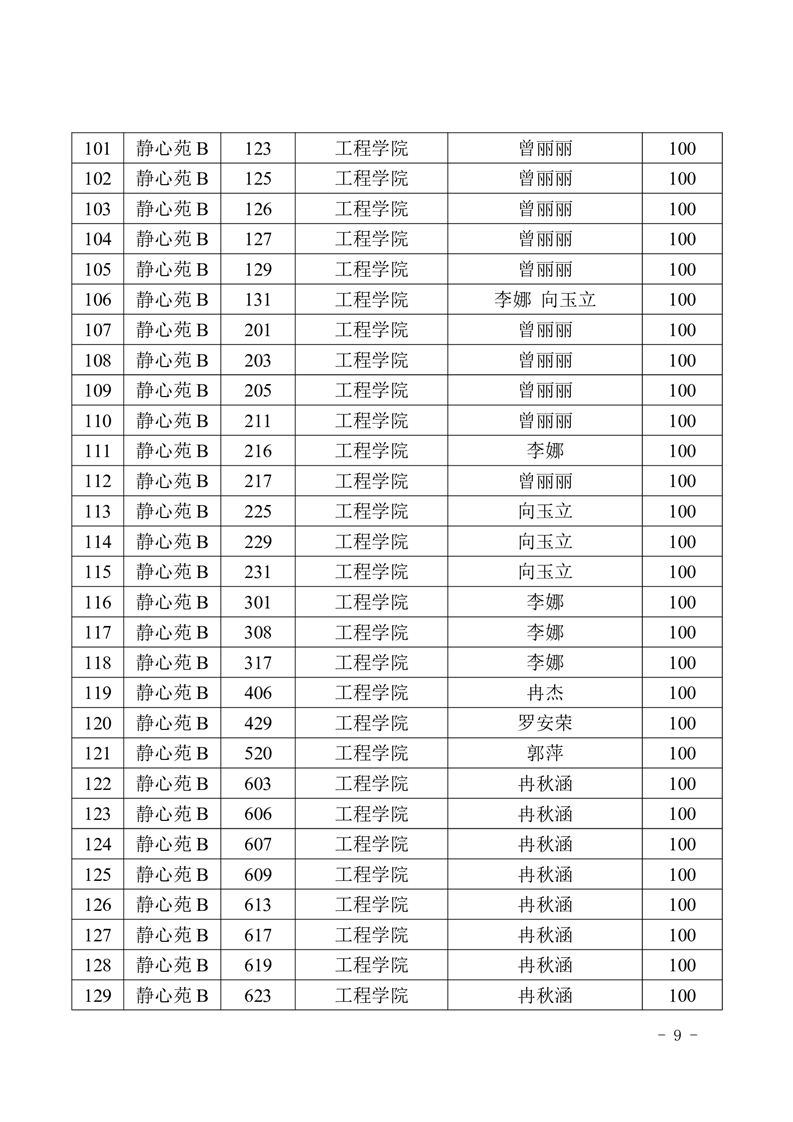 | 101 | 静心苑 B | 123 | 工程学院 | 曾丽丽 | 100 |
|---|---|---|---|---|---|
| 102 | 静心苑 B | 125 | 工程学院 | 曾丽丽 | 100 |
| 103 | 静心苑 B | 126 | 工程学院 | 曾丽丽 | 100 |
| 104 | 静心苑 B | 127 | 工程学院 | 曾丽丽 | 100 |
| 105 | 静心苑 B | 129 | 工程学院 | 曾丽丽 | 100 |
| 106 | 静心苑 B | 131 | 工程学院 | 李娜 向玉立 | 100 |
| 107 | 静心苑 B | 201 | 工程学院 | 曾丽丽 | 100 |
| 108 | 静心苑 B | 203 | 工程学院 | 曾丽丽 | 100 |
| 109 | 静心苑 B | 205 | 工程学院 | 曾丽丽 | 100 |
| 110 | 静心苑 B | 211 | 工程学院 | 曾丽丽 | 100 |
| 111 | 静心苑 B | 216 | 工程学院 | 李娜 | 100 |
| 112 | 静心苑 B | 217 | 工程学院 | 曾丽丽 | 100 |
| 113 | 静心苑 B | 225 | 工程学院 | 向玉立 | 100 |
| 114 | 静心苑 B | 229 | 工程学院 | 向玉立 | 100 |
| 115 | 静心苑 B | 231 | 工程学院 | 向玉立 | 100 |
| 116 | 静心苑 B | 301 | 工程学院 | 李娜 | 100 |
| 117 | 静心苑 B | 308 | 工程学院 | 李娜 | 100 |
| 118 | 静心苑 B | 317 | 工程学院 | 李娜 | 100 |
| 119 | 静心苑 B | 406 | 工程学院 | 冉杰 | 100 |
| 120 | 静心苑 B | 429 | 工程学院 | 罗安荣 | 100 |
| 121 | 静心苑 B | 520 | 工程学院 | 郭萍 | 100 |
| 122 | 静心苑 B | 603 | 工程学院 | 冉秋涵 | 100 |
| 123 | 静心苑 B | 606 | 工程学院 | 冉秋涵 | 100 |
| 124 | 静心苑 B | 607 | 工程学院 | 冉秋涵 | 100 |
| 125 | 静心苑 B | 609 | 工程学院 | 冉秋涵 | 100 |
| 126 | 静心苑 B | 613 | 工程学院 | 冉秋涵 | 100 |
| 127 | 静心苑 B | 617 | 工程学院 | 冉秋涵 | 100 |
| 128 | 静心苑 B | 619 | 工程学院 | 冉秋涵 | 100 |
| 129 | 静心苑 B | 623 | 工程学院 | 冉秋涵 | 100 |

- 9 -